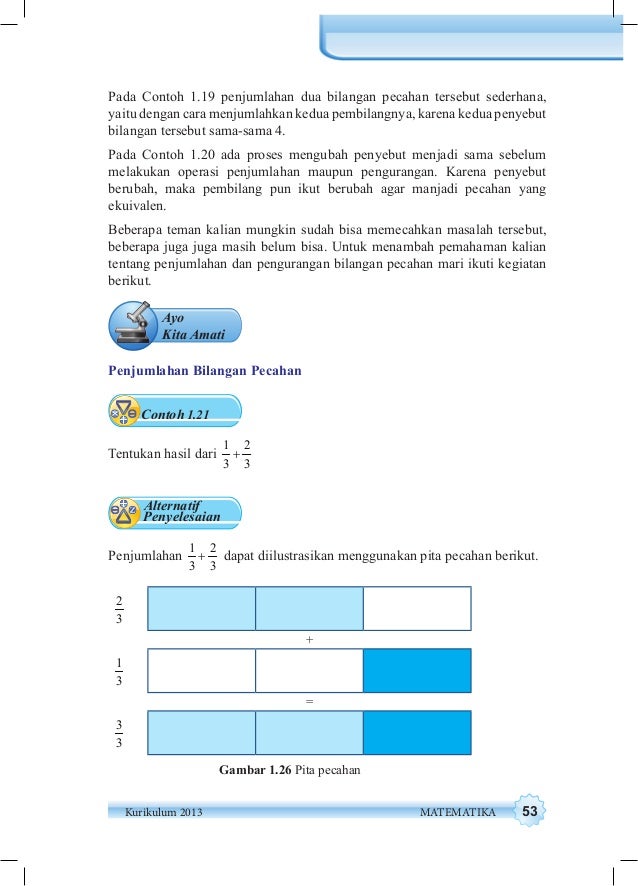 Pada Contoh 1.19 penjumlahan dua bilangan pecahan tersebut sederhana, yaitu dengan cara menjumlahkan kedua pembilangnya, karena kedua penyebut bilangan tersebut sama-sama 4.

Pada Contoh 1.20 ada proses mengubah penyebut menjadi sama sebelum melakukan operasi penjumlahan maupun pengurangan. Karena penyebut berubah, maka pembilang pun ikut berubah agar manjadi pecahan yang ekuivalen.

Beberapa teman kalian mungkin sudah bisa memecahkan masalah tersebut, beberapa juga juga masih belum bisa. Untuk menambah pemahaman kalian tentang penjumlahan dan pengurangan bilangan pecahan mari ikuti kegiatan berikut.

Ayo Kita Amati

Penjumlahan Bilangan Pecahan

Contoh 1.21

Tentukan hasil dari $\frac{1}{3}+\frac{2}{3}$

Alternatif Penyelesaian

Penjumlahan $\frac{1}{3}+\frac{2}{3}$ dapat diilustrasikan menggunakan pita pecahan berikut.

$\frac{2}{3}$

+

$\frac{1}{3}$

=

$\frac{3}{3}$

Gambar 1.26 Pita pecahan

Kurikulum 2013 MATEMATIKA 53